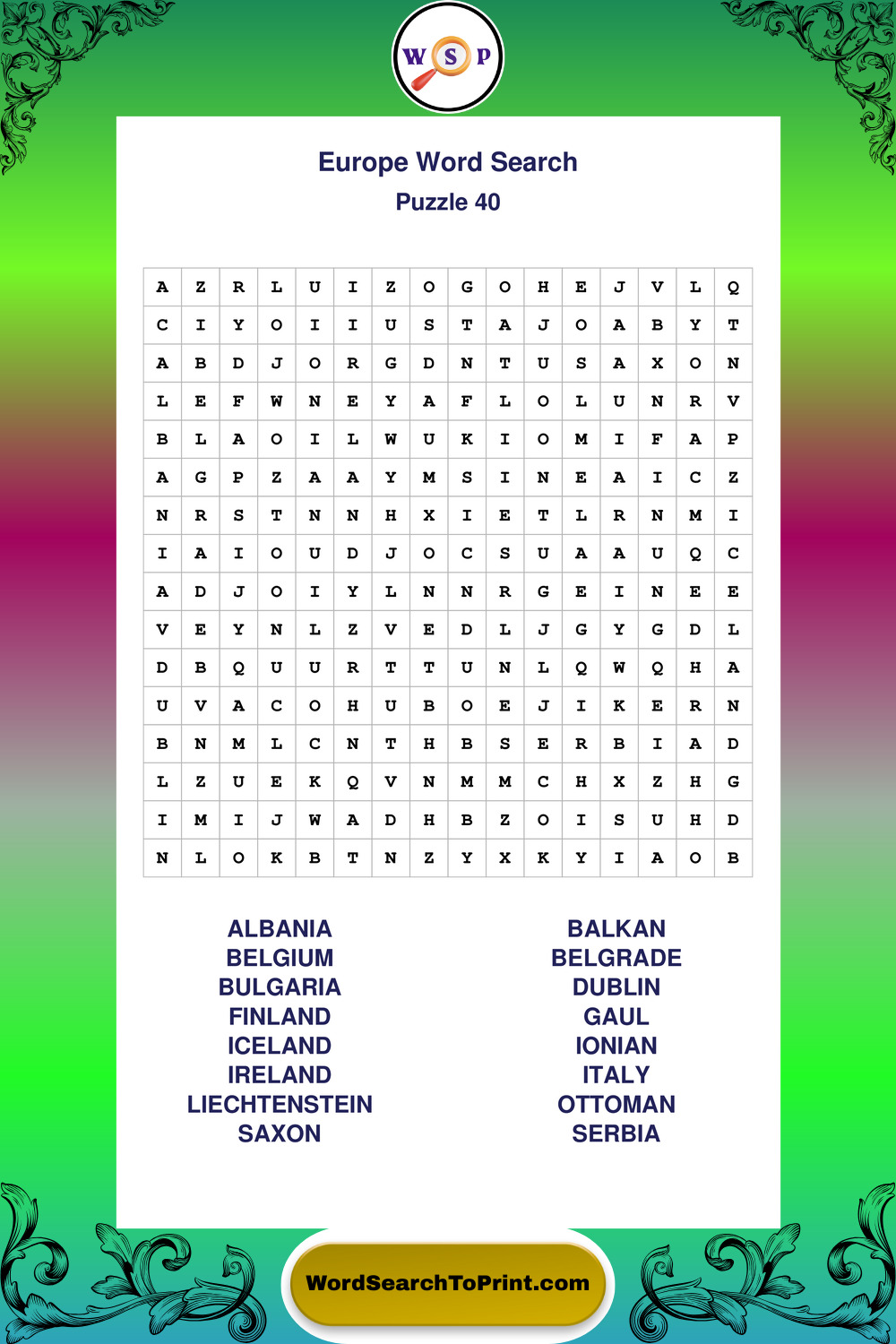 W S P

Europe Word Search
Puzzle 40

| A | Z | R | L | U | I | Z | O | G | O | H | E | J | V | L | Q |
|---|---|---|---|---|---|---|---|---|---|---|---|---|---|---|---|
| C | I | Y | O | I | I | U | S | T | A | J | O | A | B | Y | T |
| A | B | D | J | O | R | G | D | N | T | U | S | A | X | O | N |
| L | E | F | W | N | E | Y | A | F | L | O | L | U | N | R | V |
| B | L | A | O | I | L | W | U | K | I | O | M | I | F | A | P |
| A | G | P | Z | A | A | Y | M | S | I | N | E | A | I | C | Z |
| N | R | S | T | N | N | H | X | I | E | T | L | R | N | M | I |
| I | A | I | O | U | D | J | O | C | S | U | A | A | U | Q | C |
| A | D | J | O | I | Y | L | N | N | R | G | E | I | N | E | E |
| V | E | Y | N | L | Z | V | E | D | L | J | G | Y | G | D | L |
| D | B | Q | U | U | R | T | T | U | N | L | Q | W | Q | H | A |
| U | V | A | C | O | H | U | B | O | E | J | I | K | E | R | N |
| B | N | M | L | C | N | T | H | B | S | E | R | B | I | A | D |
| L | Z | U | E | K | Q | V | N | M | M | C | H | X | Z | H | G |
| I | M | I | J | W | A | D | H | B | Z | O | I | S | U | H | D |
| N | L | O | K | B | T | N | Z | Y | X | K | Y | I | A | O | B |

ALBANIA
BELGIUM
BULGARIA
FINLAND
ICELAND
IRELAND
LIECHTENSTEIN
SAXON

BALKAN
BELGRADE
DUBLIN
GAUL
IONIAN
ITALY
OTTOMAN
SERBIA

WordSearchToPrint.com